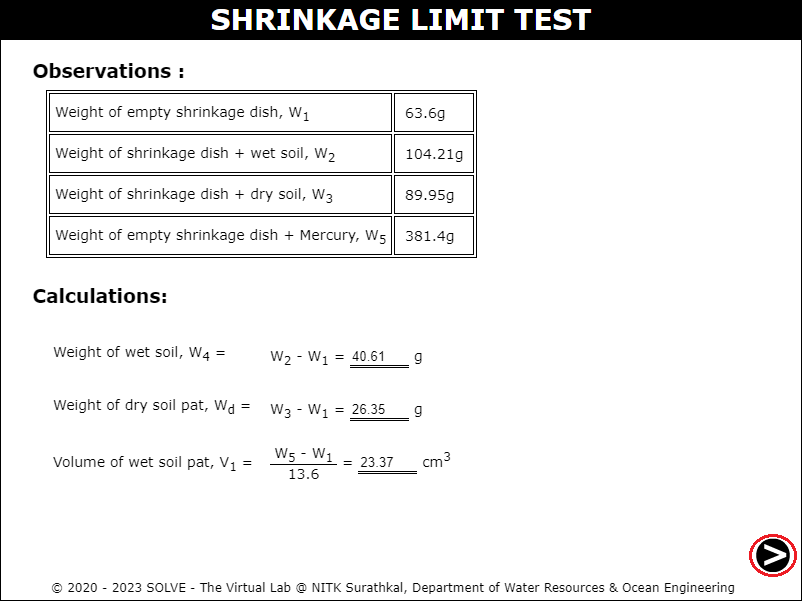 SHRINKAGE LIMIT TEST

Observations :

| Weight of empty shrinkage dish, $W_1$ | 63.6g |
|---|---|
| Weight of shrinkage dish + wet soil, $W_2$ | 104.21g |
| Weight of shrinkage dish + dry soil, $W_3$ | 89.95g |
| Weight of empty shrinkage dish + Mercury, $W_5$ | 381.4g |

Calculations:

Weight of wet soil, $W_4$ = $W_2 - W_1$ = 40.61 g

Weight of dry soil pat, $W_d$ = $W_3 - W_1$ = 26.35 g

Volume of wet soil pat, $V_1$ = $\frac{W_5 - W_1}{13.6}$ = 23.37 $cm^3$

© 2020 - 2023 SOLVE - The Virtual Lab @ NITK Surathkal, Department of Water Resources & Ocean Engineering